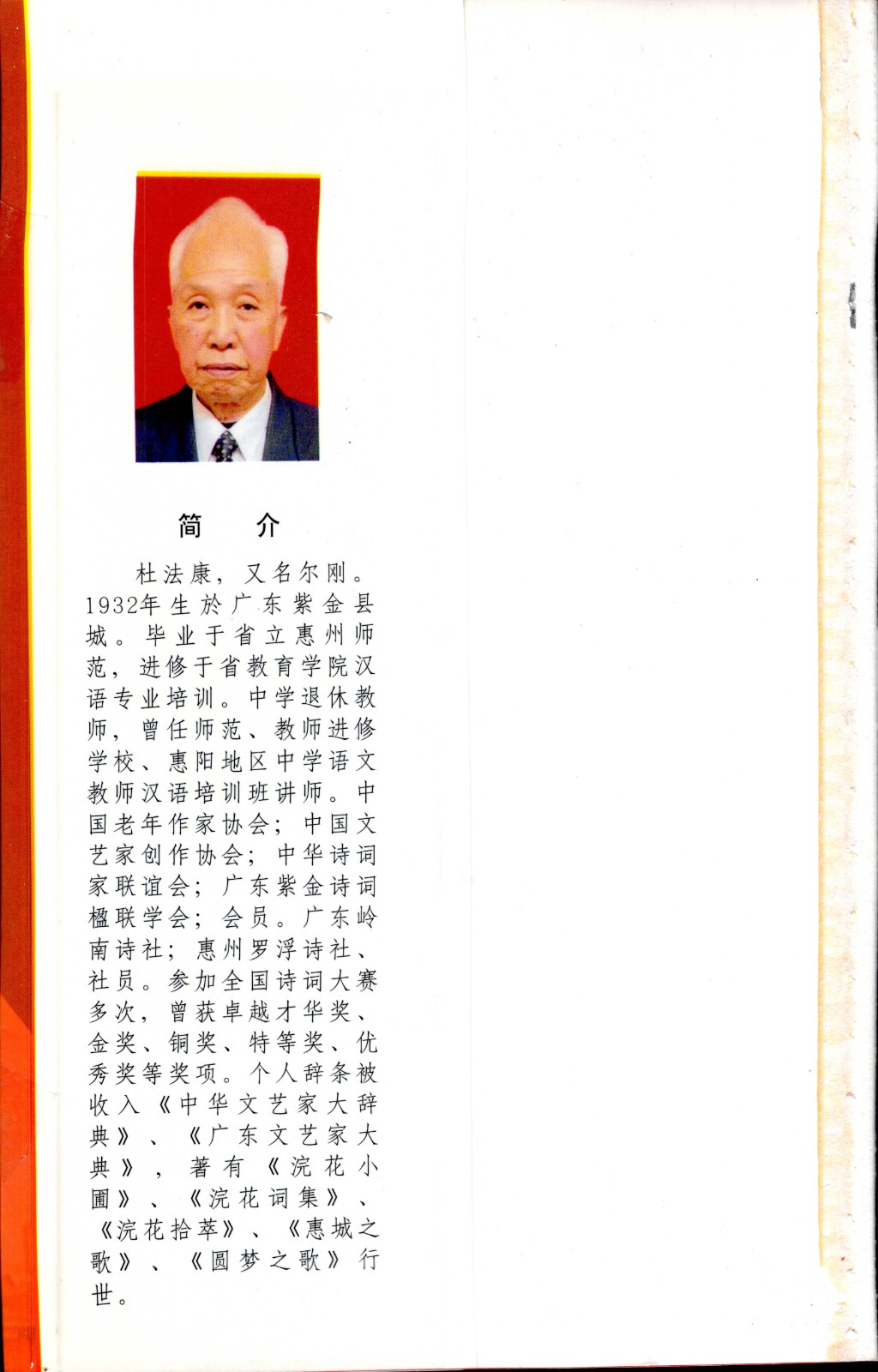 简　介

杜法康，又名尔刚。1932年生於广东紫金县城。毕业于省立惠州师范，进修于省教育学院汉语专业培训。中学退休教师，曾任师范、教师进修学校、惠阳地区中学语文教师汉语培训班讲师。中国老年作家协会；中国文艺家创作协会；中华诗词家联谊会；广东紫金诗词楹联学会；会员。广东岭南诗社；惠州罗浮诗社、社员。参加全国诗词大赛多次，曾获卓越才华奖、金奖、铜奖、特等奖、优秀奖等奖项。个人辞条被收入《中华文艺家大辞典》、《广东文艺家大典》，著有《浣花小圃》、《浣花词集》、《浣花拾萃》、《惠城之歌》、《圆梦之歌》行世。